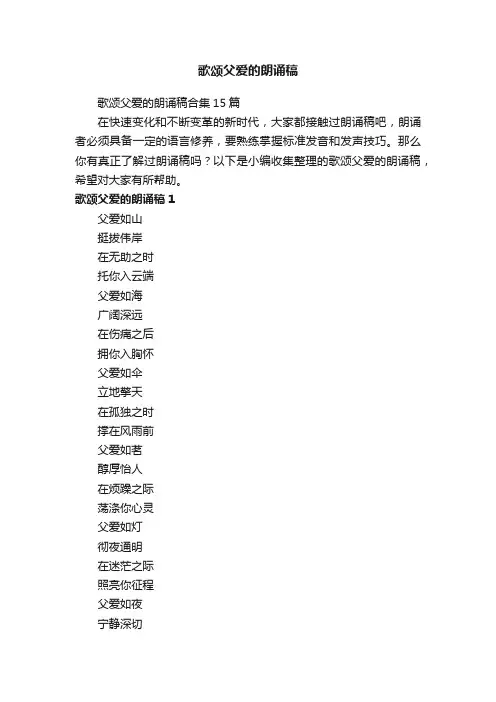 歌颂父爱的朗诵稿

歌颂父爱的朗诵稿合集 15 篇

在快速变化和不断变革的新时代，大家都接触过朗诵稿吧，朗诵者必须具备一定的语言修养，要熟练掌握标准发音和发声技巧。那么你有真正了解过朗诵稿吗？以下是小编收集整理的歌颂父爱的朗诵稿，希望对大家有所帮助。

歌颂父爱的朗诵稿 1

父爱如山

挺拔伟岸

在无助之时

托你入云端

父爱如海

广阔深远

在伤痛之后

拥你入胸怀

父爱如伞

立地擎天

在孤独之时

撑在风雨前

父爱如茗

醇厚怡人

在烦躁之际

荡涤你心灵

父爱如灯

彻夜通明

在迷茫之际

照亮你征程

父爱如夜

宁静深切